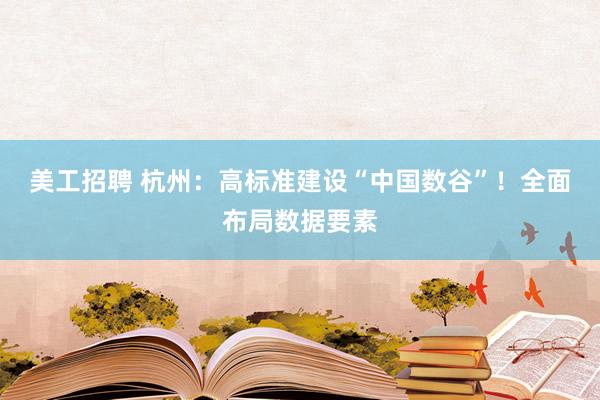 美工招聘 杭州：高标准建设“中国数谷”！全面布局数据要素